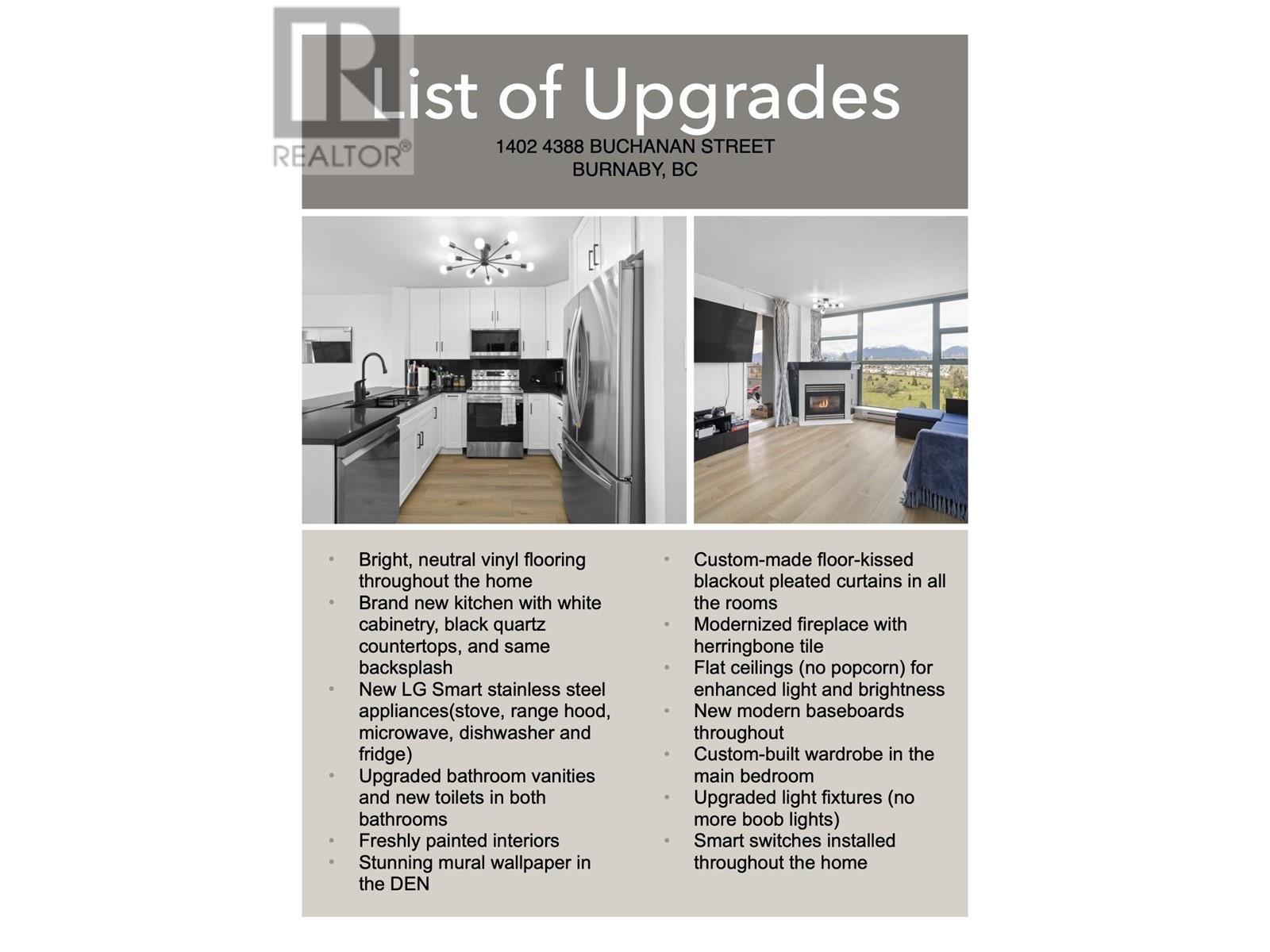 List of Upgrades
1402 4388 BUCHANAN STREET
BURNABY, BC

• Bright, neutral vinyl flooring throughout the home
• Brand new kitchen with white cabinetry, black quartz countertops, and same backsplash
• New LG Smart stainless steel appliances(stove, range hood, microwave, dishwasher and fridge)
• Upgraded bathroom vanities and new toilets in both bathrooms
• Freshly painted interiors
• Stunning mural wallpaper in the DEN

• Custom-made floor-kissed blackout pleated curtains in all the rooms
• Modernized fireplace with herringbone tile
• Flat ceilings (no popcorn) for enhanced light and brightness
• New modern baseboards throughout
• Custom-built wardrobe in the main bedroom
• Upgraded light fixtures (no more boob lights)
• Smart switches installed throughout the home

REALTOR®